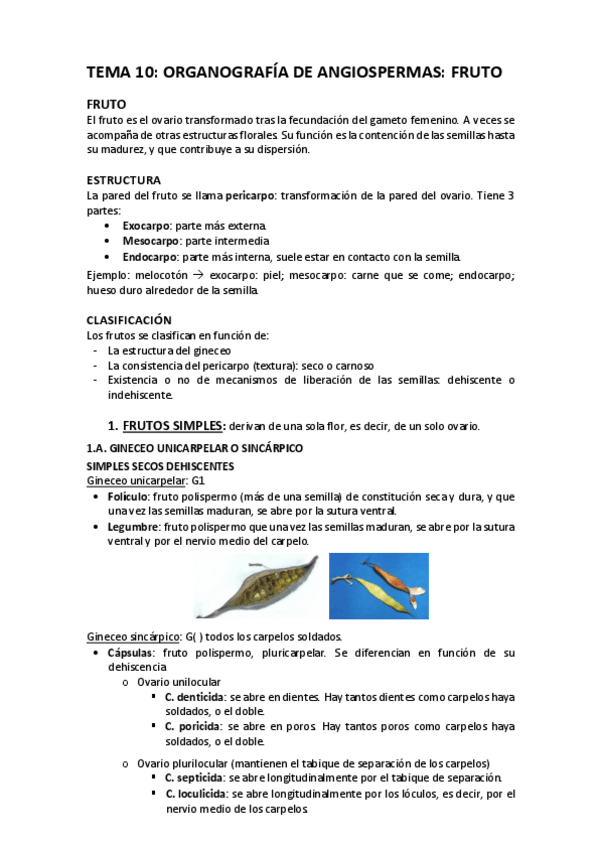 TEMA 10: ORGANOGRAFÍA DE ANGIOSPERMAS: FRUTO

FRUTO
El fruto es el ovario transformado tras la fecundación del gameto femenino. A veces se acompaña de otras estructuras florales. Su función es la contención de las semillas hasta su madurez, y que contribuye a su dispersión.

ESTRUCTURA
La pared del fruto se llama pericarpo: transformación de la pared del ovario. Tiene 3 partes:
• Exocarpo: parte más externa.
• Mesocarpo: parte intermedia
• Endocarpo: parte más interna, suele estar en contacto con la semilla.
Ejemplo: melocotón → exocarpo: piel; mesocarpo: carne que se come; endocarpo; hueso duro alrededor de la semilla.

CLASIFICACIÓN
Los frutos se clasifican en función de:
- La estructura del gineceo
- La consistencia del pericarpo (textura): seco o carnoso
- Existencia o no de mecanismos de liberación de las semillas: dehiscente o indehiscente.

1. FRUTOS SIMPLES: derivan de una sola flor, es decir, de un solo ovario.

1.A. GINECEO UNICARPELAR O SINCÁRPICO
SIMPLES SECOS DEHISCENTES
Gineceo unicarpelar: G1
• Folículo: fruto polispermo (más de una semilla) de constitución seca y dura, y que una vez las semillas maduran, se abre por la sutura ventral.
• Legumbre: fruto polispermo que una vez las semillas maduran, se abre por la sutura ventral y por el nervio medio del carpelo.

Gineceo sincárpico: G( ) todos los carpelos soldados.
• Cápsulas: fruto polispermo, pluricarpelar. Se diferencian en función de su dehiscencia
o Ovario unilocular
▪ C. denticida: se abre en dientes. Hay tantos dientes como carpelos haya soldados, o el doble.
▪ C. poricida: se abre en poros. Hay tantos poros como carpelos haya soldados, o el doble.
o Ovario plurilocular (mantienen el tabique de separación de los carpelos)
▪ C. septicida: se abre longitudinalmente por el tabique de separación.
▪ C. loculicida: se abre longitudinalmente por los lóculos, es decir, por el nervio medio de los carpelos.